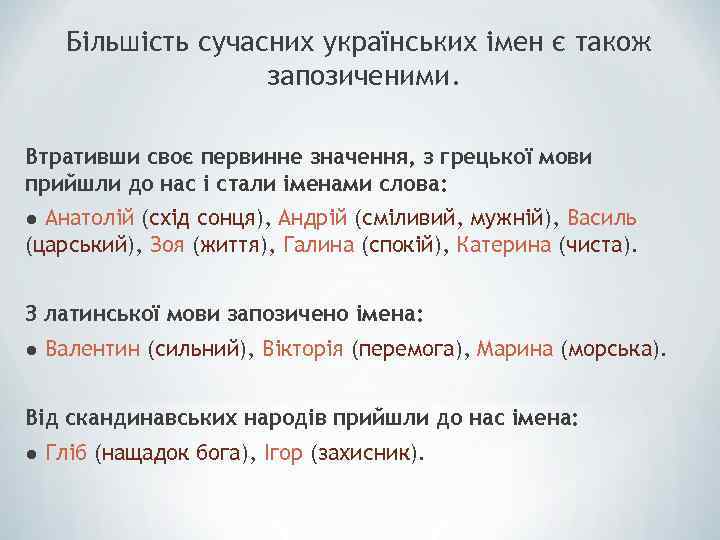 Більшість сучасних українських імен є також запозиченими.

Втративши своє первинне значення, з грецької мови прийшли до нас і стали іменами слова:

● Анатолій (схід сонця), Андрій (сміливий, мужній), Василь (царський), Зоя (життя), Галина (спокій), Катерина (чиста).

З латинської мови запозичено імена:

● Валентин (сильний), Вікторія (перемога), Марина (морська).

Від скандинавських народів прийшли до нас імена:

● Гліб (нащадок бога), Ігор (захисник).